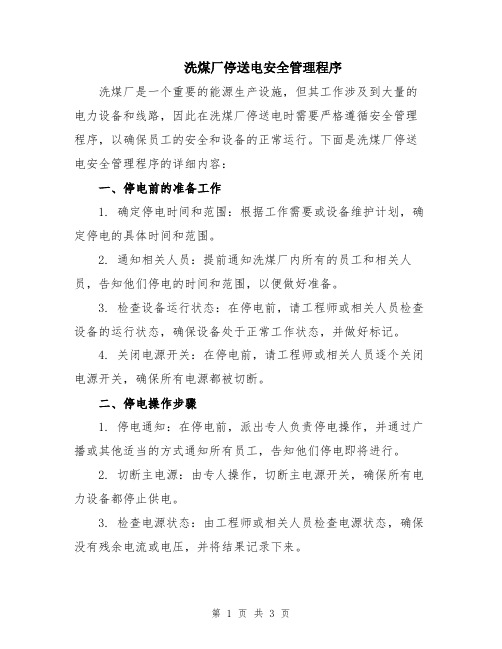 洗煤厂停送电安全管理程序

洗煤厂是一个重要的能源生产设施，但其工作涉及到大量的电力设备和线路，因此在洗煤厂停送电时需要严格遵循安全管理程序，以确保员工的安全和设备的正常运行。下面是洗煤厂停送电安全管理程序的详细内容：

一、停电前的准备工作

1. 确定停电时间和范围：根据工作需要或设备维护计划，确定停电的具体时间和范围。

2. 通知相关人员：提前通知洗煤厂内所有的员工和相关人员，告知他们停电的时间和范围，以便做好准备。

3. 检查设备运行状态：在停电前，请工程师或相关人员检查设备的运行状态，确保设备处于正常工作状态，并做好标记。

4. 关闭电源开关：在停电前，请工程师或相关人员逐个关闭电源开关，确保所有电源都被切断。

二、停电操作步骤

1. 停电通知：在停电前，派出专人负责停电操作，并通过广播或其他适当的方式通知所有员工，告知他们停电即将进行。

2. 切断主电源：由专人操作，切断主电源开关，确保所有电力设备都停止供电。

3. 检查电源状态：由工程师或相关人员检查电源状态，确保没有残余电流或电压，并将结果记录下来。

第 1 页 共 3 页